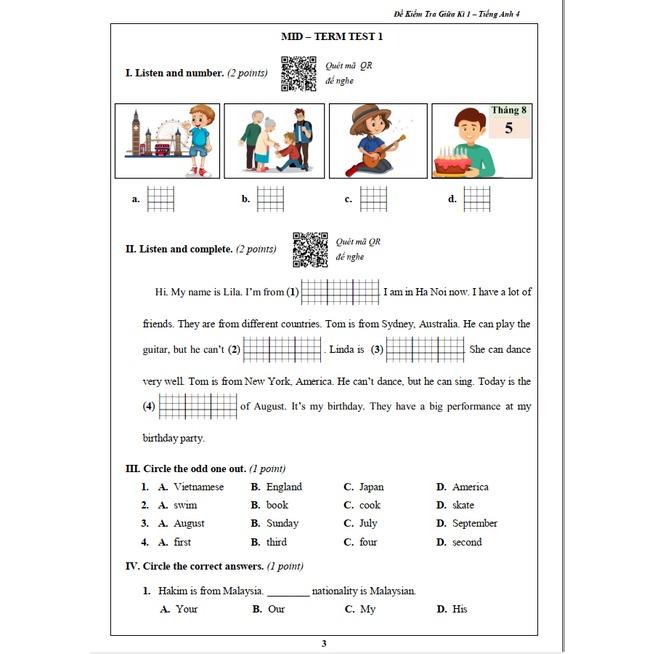 Đề Kiểm Tra Giữa Kì 1 – Tiếng Anh 4

MID – TERM TEST 1

I. Listen and number. (2 points) Quét mã QR để nghe

Tháng 8
5

a. b. c. d.

II. Listen and complete. (2 points) Quét mã QR để nghe

Hi. My name is Lila. I'm from (1) I am in Ha Noi now. I have a lot of friends. They are from different countries. Tom is from Sydney, Australia. He can play the guitar, but he can't (2) . Linda is (3) She can dance very well. Tom is from New York, America. He can't dance, but he can sing. Today is the (4) of August. It's my birthday. They have a big performance at my birthday party.

III. Circle the odd one out. (1 point)

1. A. Vietnamese B. England C. Japan D. America
2. A. swim B. book C. cook D. skate
3. A. August B. Sunday C. July D. September
4. A. first B. third C. four D. second

IV. Circle the correct answers. (1 point)

1. Hakim is from Malaysia. ________ nationality is Malaysian.
A. Your B. Our C. My D. His

3